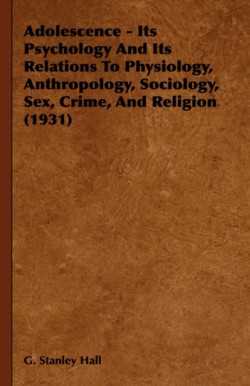 Adolescence - Its Psychology And Its Relations To Physiology, Anthropology, Sociology, Sex, Crime, And Religion (1931)

G. Stanley Hall